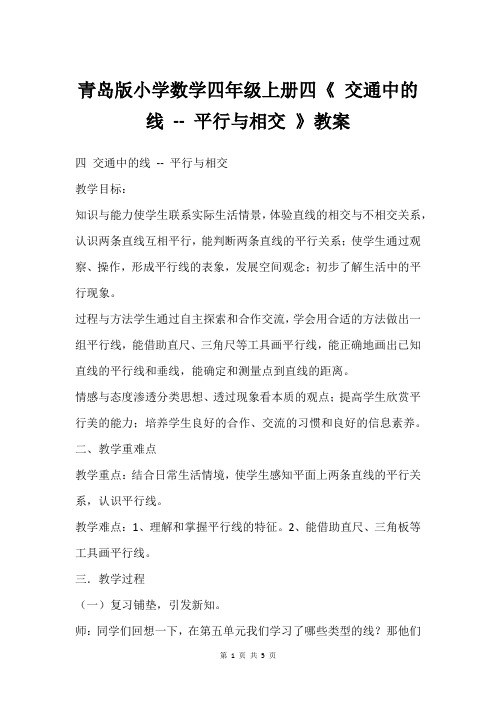 青岛版小学数学四年级上册四《 交通中的线 -- 平行与相交 》教案

四 交通中的线 -- 平行与相交

教学目标：

知识与能力使学生联系实际生活情景，体验直线的相交与不相交关系，认识两条直线互相平行，能判断两条直线的平行关系；使学生通过观察、操作，形成平行线的表象，发展空间观念；初步了解生活中的平行现象。

过程与方法学生通过自主探索和合作交流，学会用合适的方法做出一组平行线，能借助直尺、三角尺等工具画平行线，能正确地画出已知直线的平行线和垂线，能确定和测量点到直线的距离。

情感与态度渗透分类思想、透过现象看本质的观点；提高学生欣赏平行美的能力；培养学生良好的合作、交流的习惯和良好的信息素养。

二、教学重难点

教学重点：结合日常生活情境，使学生感知平面上两条直线的平行关系，认识平行线。

教学难点：1、理解和掌握平行线的特征。2、能借助直尺、三角板等工具画平行线。

三．教学过程

（一）复习铺垫，引发新知。

师：同学们回想一下，在第五单元我们学习了哪些类型的线？那他们

第 1 页 共 5 页